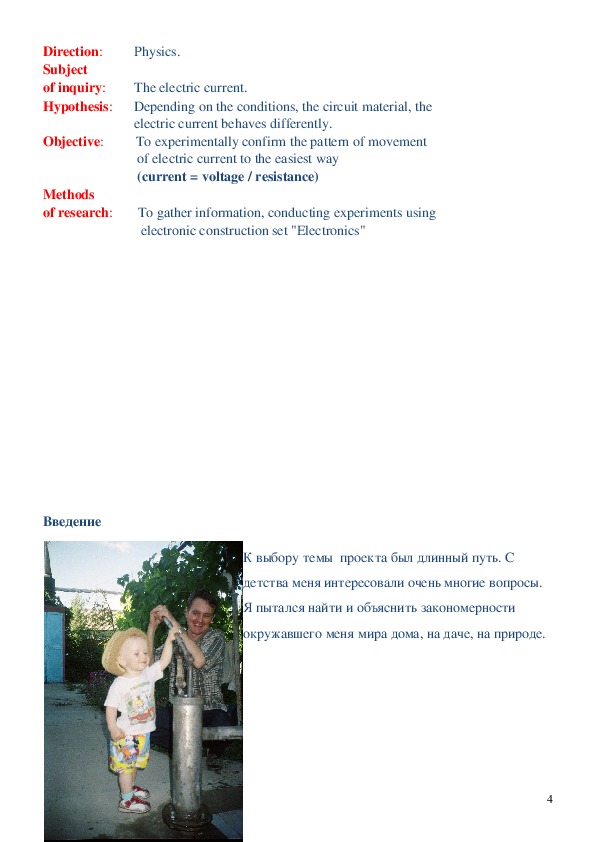 Direction: Physics.
Subject of inquiry: The electric current.
Hypothesis: Depending on the conditions, the circuit material, the electric current behaves differently.
Objective: To experimentally confirm the pattern of movement of electric current to the easiest way
(current = voltage / resistance)
Methods of research: To gather information, conducting experiments using electronic construction set "Electronics"

Введение

К выбору темы проекта был длинный путь. С детства меня интересовали очень многие вопросы. Я пытался найти и объяснить закономерности окружавшего меня мира дома, на даче, на природе.

4